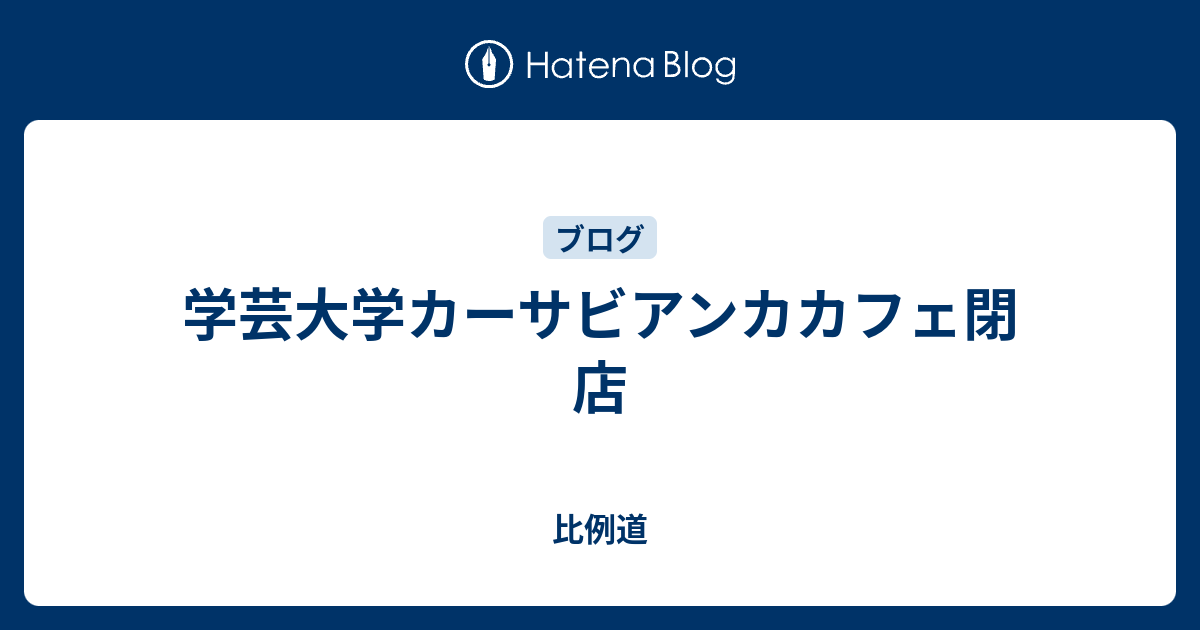 Hatena Blog

ブログ

学芸大学カーサビアンカカフェ閉店

比例道